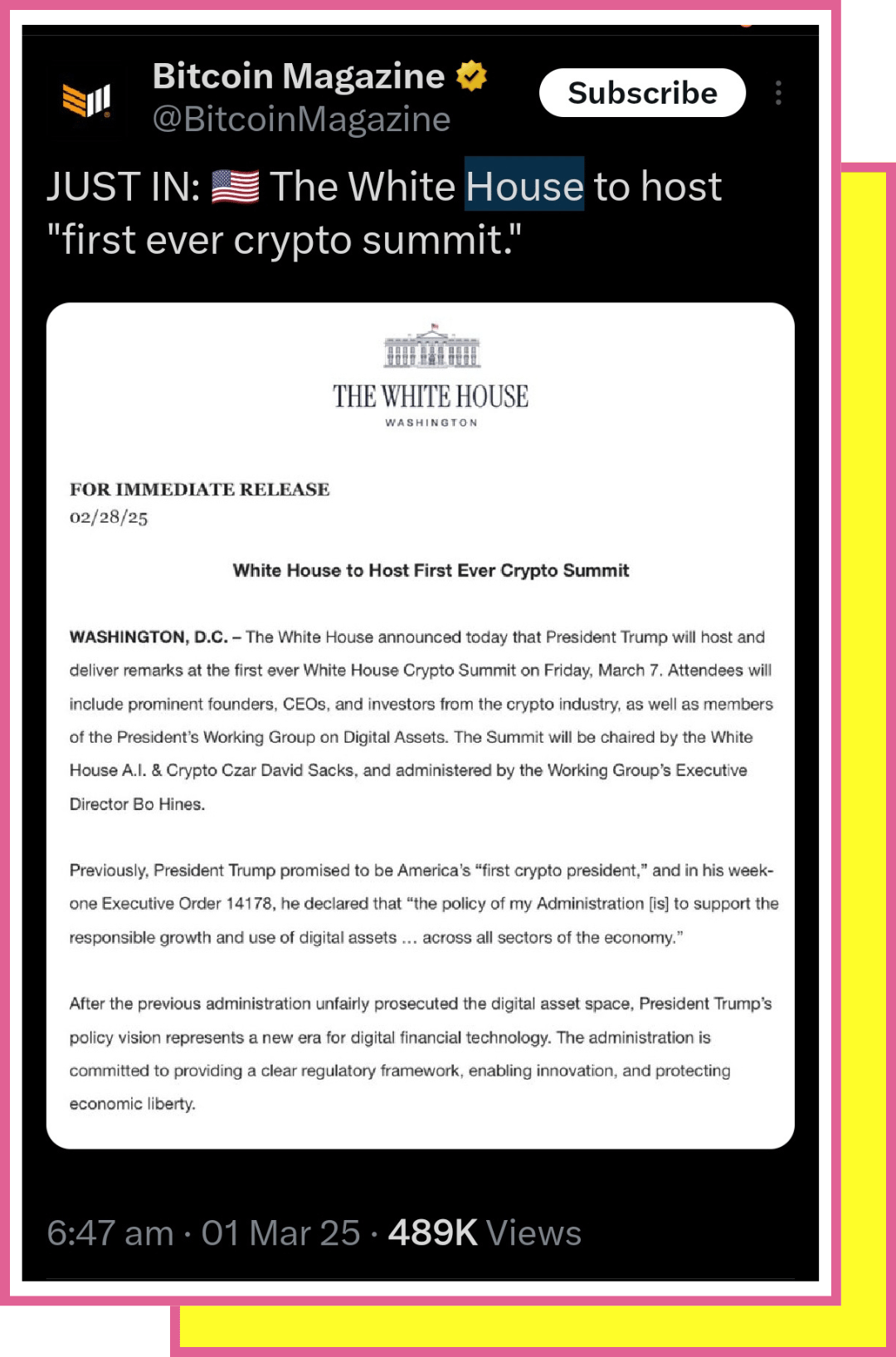 Bitcoin Magazine
@BitcoinMagazine

Subscribe

JUST IN: 🇺🇸 The White House to host "first ever crypto summit."

THE WHITE HOUSE
WASHINGTON

FOR IMMEDIATE RELEASE
02/28/25

White House to Host First Ever Crypto Summit

WASHINGTON, D.C. – The White House announced today that President Trump will host and deliver remarks at the first ever White House Crypto Summit on Friday, March 7. Attendees will include prominent founders, CEOs, and investors from the crypto industry, as well as members of the President's Working Group on Digital Assets. The Summit will be chaired by the White House A.I. & Crypto Czar David Sacks, and administered by the Working Group's Executive Director Bo Hines.

Previously, President Trump promised to be America's "first crypto president," and in his week-one Executive Order 14178, he declared that "the policy of my Administration [is] to support the responsible growth and use of digital assets … across all sectors of the economy."

After the previous administration unfairly prosecuted the digital asset space, President Trump's policy vision represents a new era for digital financial technology. The administration is committed to providing a clear regulatory framework, enabling innovation, and protecting economic liberty.

6:47 am · 01 Mar 25 · 489K Views